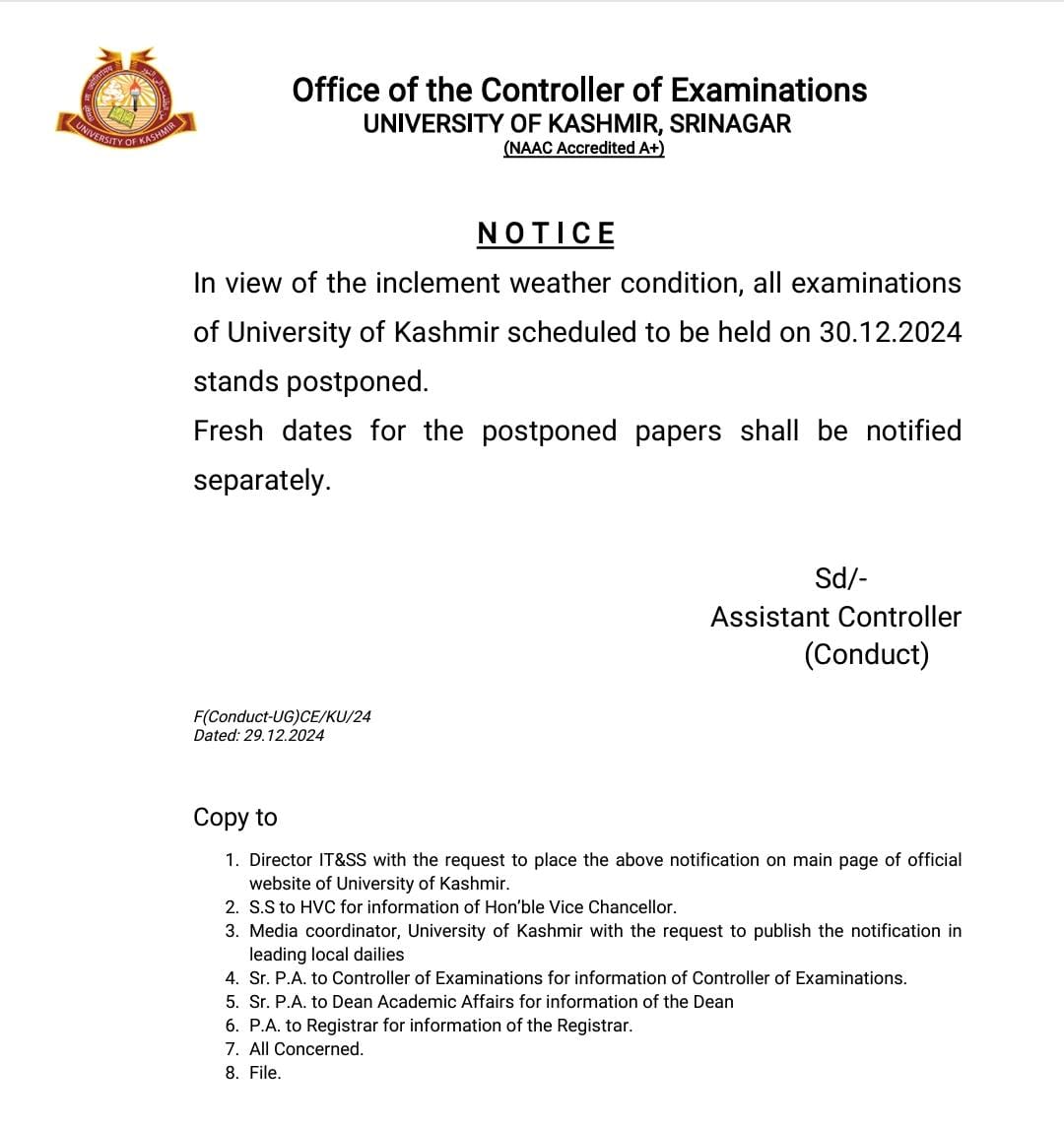 UNIVERSITY OF KASHMIR

Office of the Controller of Examinations
UNIVERSITY OF KASHMIR, SRINAGAR
(NAAC Accredited A+)

NOTICE

In view of the inclement weather condition, all examinations of University of Kashmir scheduled to be held on 30.12.2024 stands postponed.

Fresh dates for the postponed papers shall be notified separately.

Sd/-
Assistant Controller
(Conduct)

F(Conduct-UG)CE/KU/24
Dated: 29.12.2024

Copy to

1. Director IT&SS with the request to place the above notification on main page of official website of University of Kashmir.
2. S.S to HVC for information of Hon'ble Vice Chancellor.
3. Media coordinator, University of Kashmir with the request to publish the notification in leading local dailies
4. Sr. P.A. to Controller of Examinations for information of Controller of Examinations.
5. Sr. P.A. to Dean Academic Affairs for information of the Dean
6. P.A. to Registrar for information of the Registrar.
7. All Concerned.
8. File.